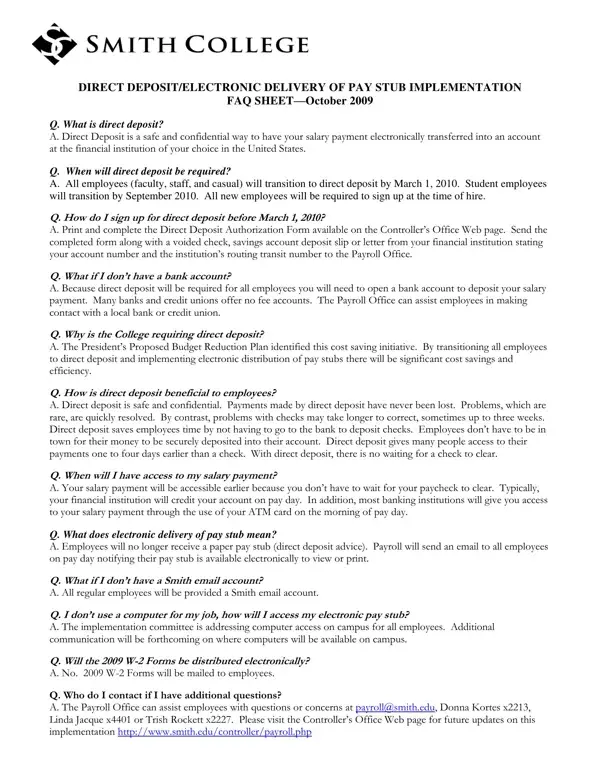 SMITH COLLEGE

DIRECT DEPOSIT/ELECTRONIC DELIVERY OF PAY STUB IMPLEMENTATION
FAQ SHEET—October 2009

Q. What is direct deposit?
A. Direct Deposit is a safe and confidential way to have your salary payment electronically transferred into an account at the financial institution of your choice in the United States.

Q. When will direct deposit be required?
A. All employees (faculty, staff, and casual) will transition to direct deposit by March 1, 2010. Student employees will transition by September 2010. All new employees will be required to sign up at the time of hire.

Q. How do I sign up for direct deposit before March 1, 2010?
A. Print and complete the Direct Deposit Authorization Form available on the Controller's Office Web page. Send the completed form along with a voided check, savings account deposit slip or letter from your financial institution stating your account number and the institution's routing transit number to the Payroll Office.

Q. What if I don't have a bank account?
A. Because direct deposit will be required for all employees you will need to open a bank account to deposit your salary payment. Many banks and credit unions offer no fee accounts. The Payroll Office can assist employees in making contact with a local bank or credit union.

Q. Why is the College requiring direct deposit?
A. The President's Proposed Budget Reduction Plan identified this cost saving initiative. By transitioning all employees to direct deposit and implementing electronic distribution of pay stubs there will be significant cost savings and efficiency.

Q. How is direct deposit beneficial to employees?
A. Direct deposit is safe and confidential. Payments made by direct deposit have never been lost. Problems, which are rare, are quickly resolved. By contrast, problems with checks may take longer to correct, sometimes up to three weeks. Direct deposit saves employees time by not having to go to the bank to deposit checks. Employees don't have to be in town for their money to be securely deposited into their account. Direct deposit gives many people access to their payments one to four days earlier than a check. With direct deposit, there is no waiting for a check to clear.

Q. When will I have access to my salary payment?
A. Your salary payment will be accessible earlier because you don't have to wait for your paycheck to clear. Typically, your financial institution will credit your account on pay day. In addition, most banking institutions will give you access to your salary payment through the use of your ATM card on the morning of pay day.

Q. What does electronic delivery of pay stub mean?
A. Employees will no longer receive a paper pay stub (direct deposit advice). Payroll will send an email to all employees on pay day notifying their pay stub is available electronically to view or print.

Q. What if I don't have a Smith email account?
A. All regular employees will be provided a Smith email account.

Q. I don't use a computer for my job, how will I access my electronic pay stub?
A. The implementation committee is addressing computer access on campus for all employees. Additional communication will be forthcoming on where computers will be available on campus.

Q. Will the 2009 W-2 Forms be distributed electronically?
A. No. 2009 W-2 Forms will be mailed to employees.

Q. Who do I contact if I have additional questions?
A. The Payroll Office can assist employees with questions or concerns at payroll@smith.edu, Donna Kortes x2213, Linda Jacque x4401 or Trish Rockett x2227. Please visit the Controller's Office Web page for future updates on this implementation http://www.smith.edu/controller/payroll.php